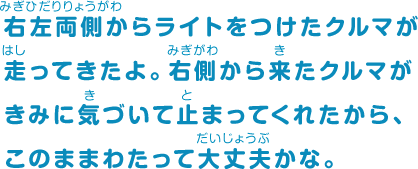 みぎひだりりょうがわ
右左両側からライトをつけたクルマが
はし　　　　　みぎがわ　　　き
走ってきたよ。右側から来たクルマが
き　　　　と
きみに気づいて止まってくれたから、
だいじょうぶ
このままわたって大丈夫かな。